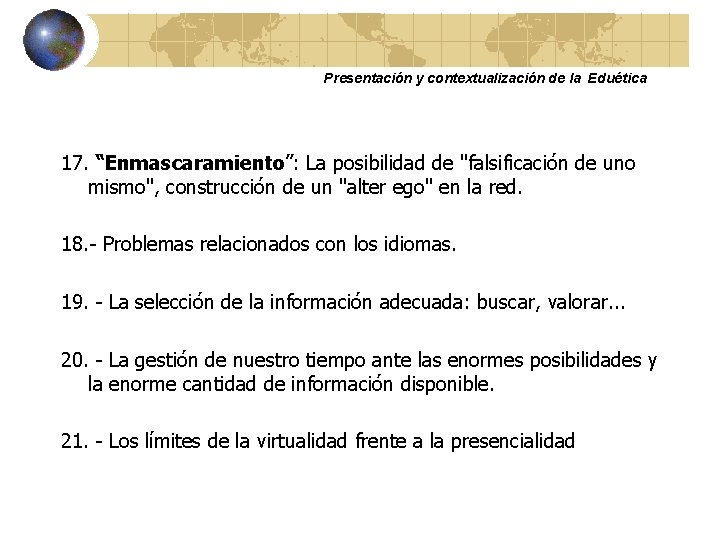 Presentación y contextualización de la Eduética

17. “Enmascaramiento”: La posibilidad de "falsificación de uno mismo", construcción de un "alter ego" en la red.

18.- Problemas relacionados con los idiomas.

19. - La selección de la información adecuada: buscar, valorar...

20. - La gestión de nuestro tiempo ante las enormes posibilidades y la enorme cantidad de información disponible.

21. - Los límites de la virtualidad frente a la presencialidad